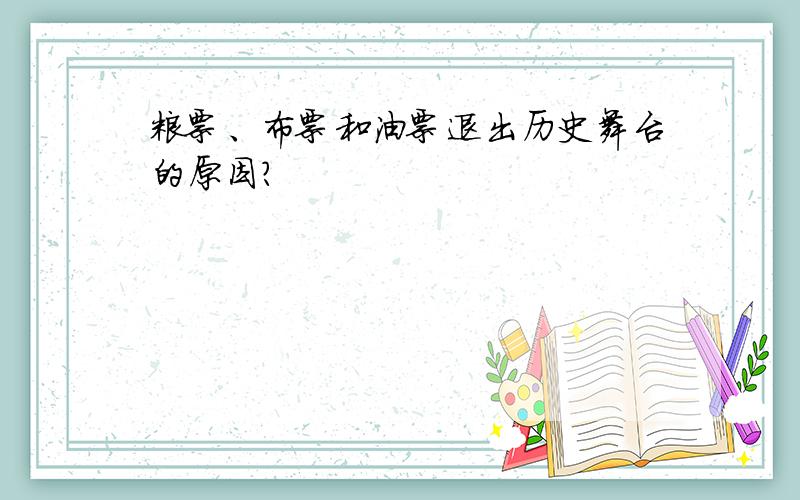 粮票、布票和油票退出历史舞台的原因?